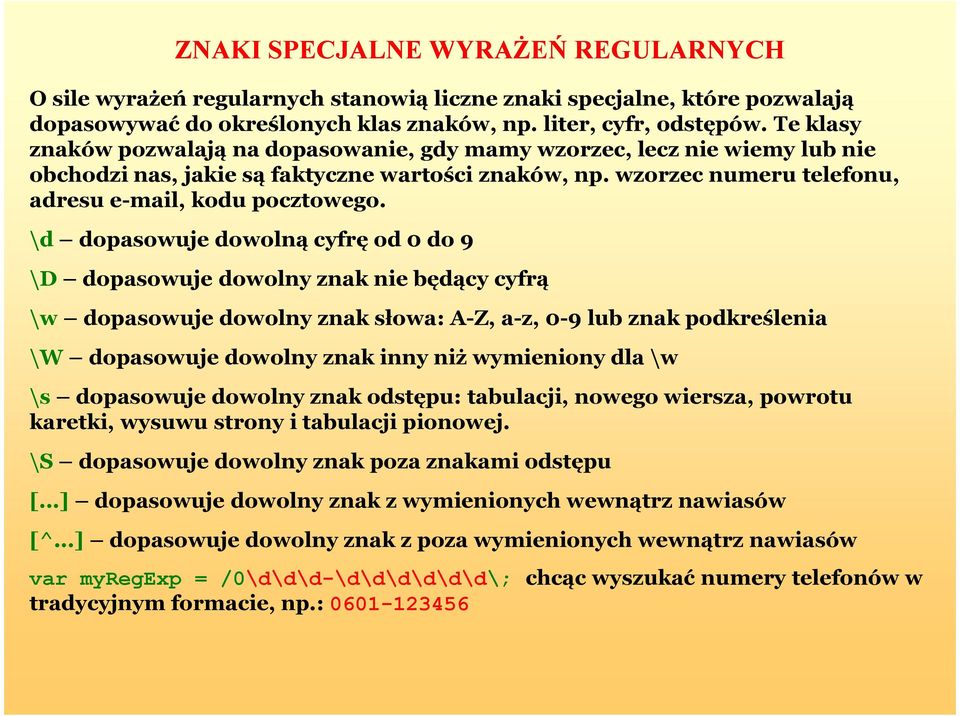 ZNAKI SPECJALNE WYRAŻEŃ REGULARNYCH

O sile wyrażeń regularnych stanowią liczne znaki specjalne, które pozwalają dopasowywać do określonych klas znaków, np. liter, cyfr, odstępów. Te klasy znaków pozwalają na dopasowanie, gdy mamy wzorzec, lecz nie wiemy lub nie obchodzi nas, jakie są faktyczne wartości znaków, np. wzorzec numeru telefonu, adresu e-mail, kodu pocztowego.

\d – dopasowuje dowolną cyfrę od 0 do 9

\D – dopasowuje dowolny znak nie będący cyfrą

\w – dopasowuje dowolny znak słowa: A-Z, a-z, 0-9 lub znak podkreślenia

\W – dopasowuje dowolny znak inny niż wymieniony dla \w

\s – dopasowuje dowolny znak odstępu: tabulacji, nowego wiersza, powrotu karetki, wysuwu strony i tabulacji pionowej.

\S – dopasowuje dowolny znak poza znakami odstępu

[…] – dopasowuje dowolny znak z wymienionych wewnątrz nawiasów

[^…] – dopasowuje dowolny znak z poza wymienionych wewnątrz nawiasów

var myRegExp = /0\d\d\d-\d\d\d\d\d\d\; chcąc wyszukać numery telefonów w tradycyjnym formacie, np.: 0601-123456